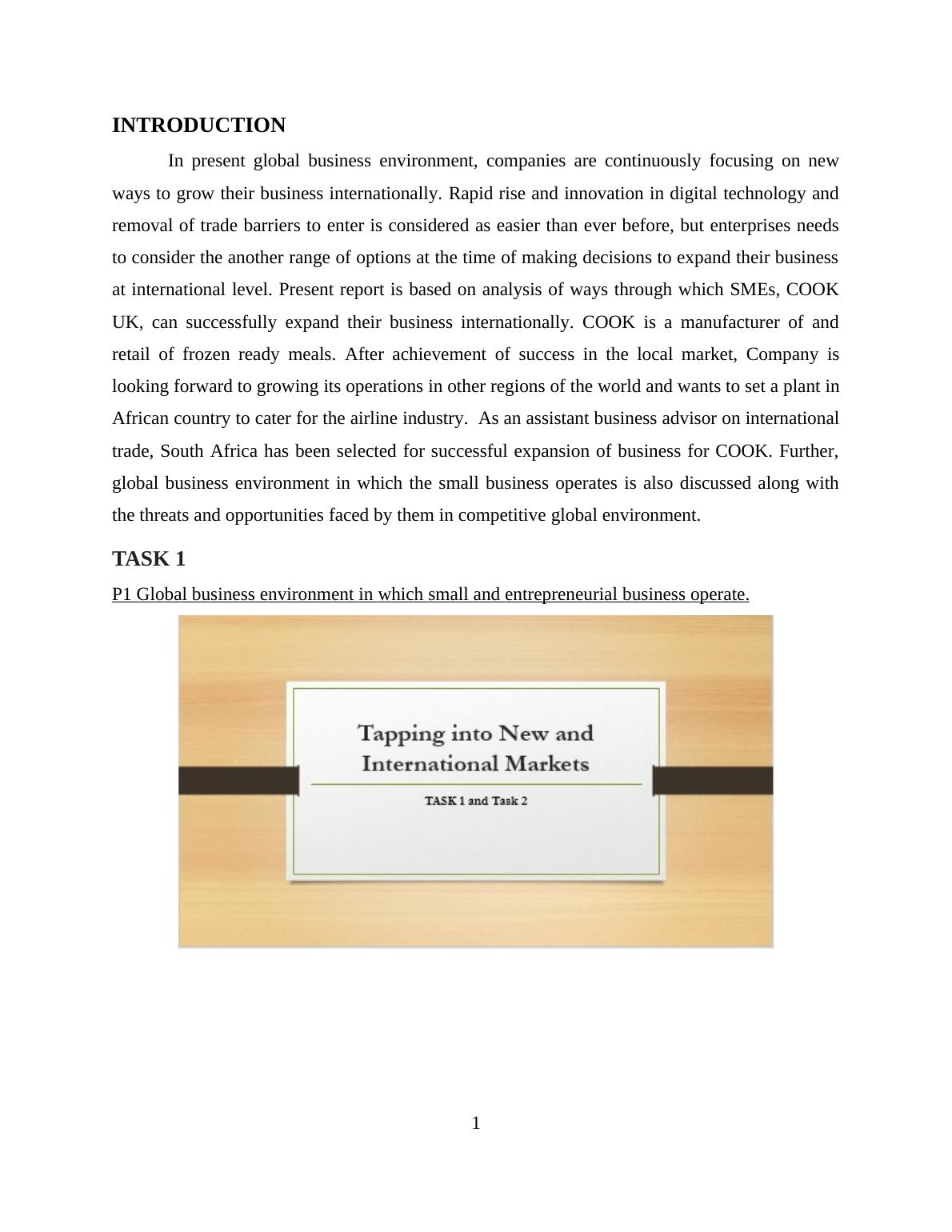 INTRODUCTION

In present global business environment, companies are continuously focusing on new ways to grow their business internationally. Rapid rise and innovation in digital technology and removal of trade barriers to enter is considered as easier than ever before, but enterprises needs to consider the another range of options at the time of making decisions to expand their business at international level. Present report is based on analysis of ways through which SMEs, COOK UK, can successfully expand their business internationally. COOK is a manufacturer of and retail of frozen ready meals. After achievement of success in the local market, Company is looking forward to growing its operations in other regions of the world and wants to set a plant in African country to cater for the airline industry. As an assistant business advisor on international trade, South Africa has been selected for successful expansion of business for COOK. Further, global business environment in which the small business operates is also discussed along with the threats and opportunities faced by them in competitive global environment.

TASK 1

P1 Global business environment in which small and entrepreneurial business operate.

Tapping into New and International Markets

TASK 1 and Task 2

1